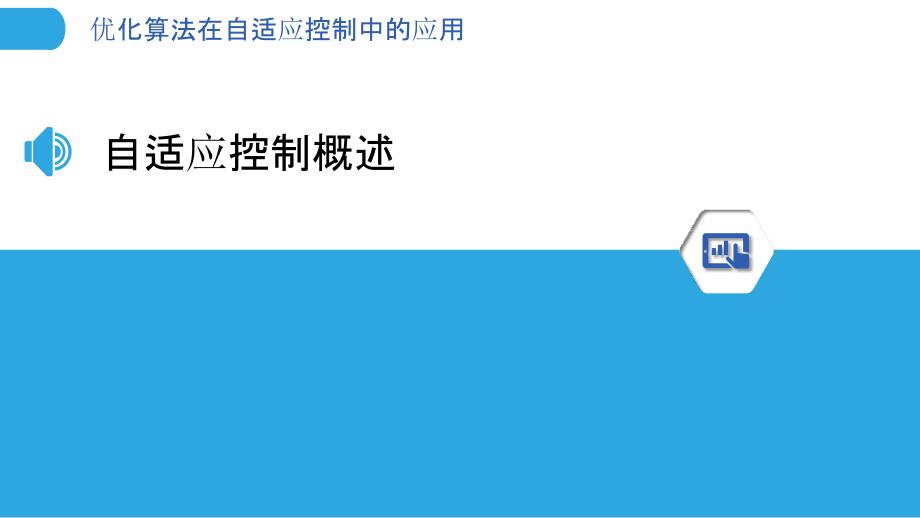 优化算法在自适应控制中的应用

自适应控制概述